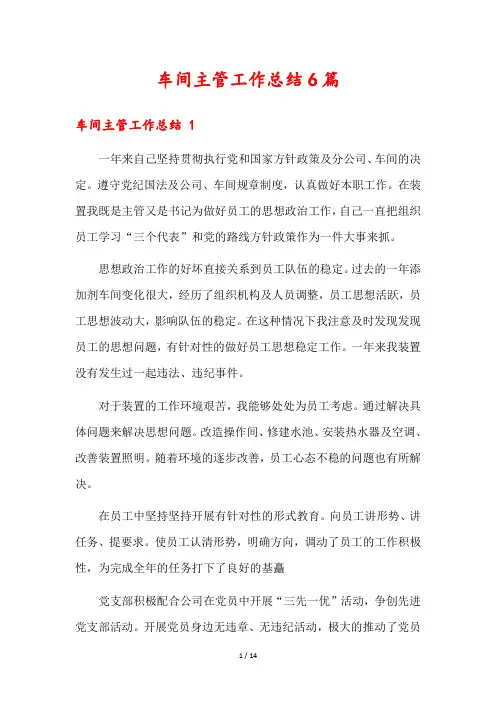 车间主管工作总结6篇

车间主管工作总结 1

一年来自己坚持贯彻执行党和国家方针政策及分公司、车间的决定。遵守党纪国法及公司、车间规章制度，认真做好本职工作。在装置我既是主管又是书记为做好员工的思想政治工作，自己一直把组织员工学习“三个代表”和党的路线方针政策作为一件大事来抓。

思想政治工作的好坏直接关系到员工队伍的稳定。过去的一年添加剂车间变化很大，经历了组织机构及人员调整，员工思想活跃，员工思想波动大，影响队伍的稳定。在这种情况下我注意及时发现发现员工的思想问题，有针对性的做好员工思想稳定工作。一年来我装置没有发生过一起违法、违纪事件。

对于装置的工作环境艰苦，我能够处处为员工考虑。通过解决具体问题来解决思想问题。改造操作间、修建水池、安装热水器及空调、改善装置照明。随着环境的逐步改善，员工心态不稳的问题也有所解决。

在员工中坚持坚持开展有针对性的形式教育。向员工讲形势、讲任务、提要求。使员工认清形势，明确方向，调动了员工的工作积极性，为完成全年的任务打下了良好的基矗

党支部积极配合公司在党员中开展“三先一优”活动，争创先进党支部活动。开展党员身边无违章、无违纪活动，极大的推动了党员

1 / 14